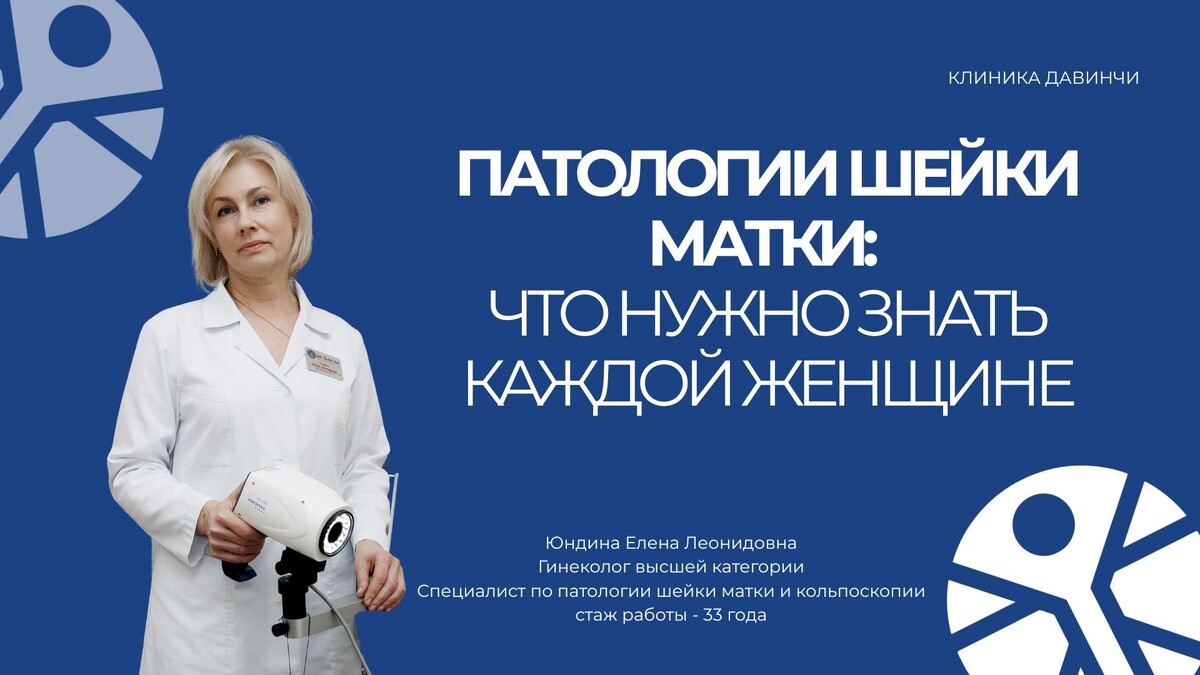 КЛИНИКА ДАВИНЧИ

ПАТОЛОГИИ ШЕЙКИ МАТКИ:
ЧТО НУЖНО ЗНАТЬ КАЖДОЙ ЖЕНЩИНЕ

Юндина Елена Леонидовна
Гинеколог высшей категории
Специалист по патологии шейки матки и кольпоскопии
стаж работы - 33 года